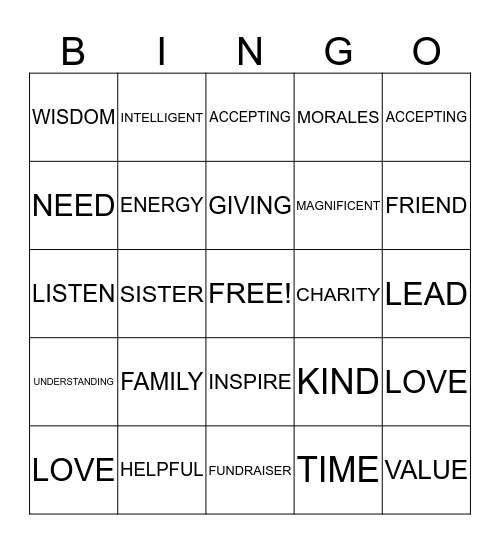 | B | I | N | G | O |
|---|---|---|---|---|
| WISDOM | INTELLIGENT | ACCEPTING | MORALES | ACCEPTING |
| NEED | ENERGY | GIVING | MAGNIFICENT | FRIEND |
| LISTEN | SISTER | FREE! | CHARITY | LEAD |
| UNDERSTANDING | FAMILY | INSPIRE | KIND | LOVE |
| LOVE | HELPFUL | FUNDRAISER | TIME | VALUE |